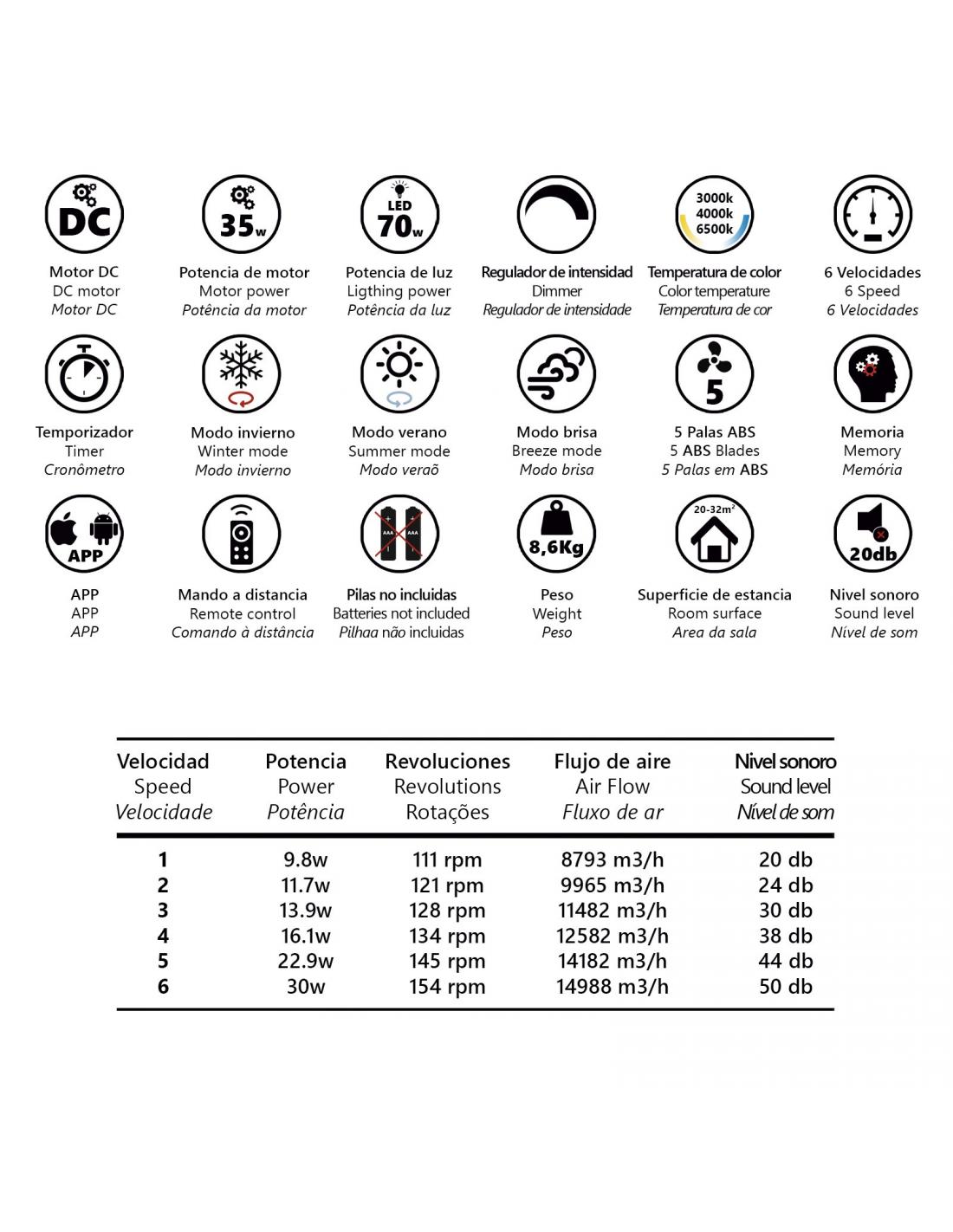 DC
Motor DC
DC motor
Motor DC

35w
Potencia de motor
Motor power
Potência da motor

LED 70w
Potencia de luz
Ligthing power
Potência da luz

Regulador de intensidad
Dimmer
Regulador de intensidade

3000k 4000k 6500k
Temperatura de color
Color temperature
Temperatura de cor

6 Velocidades
6 Speed
6 Velocidades

Temporizador
Timer
Cronômetro

Modo invierno
Winter mode
Modo invierno

Modo verano
Summer mode
Modo verão

Modo brisa
Breeze mode
Modo brisa

5
5 Palas ABS
5 ABS Blades
5 Palas em ABS

Memoria
Memory
Memória

APP
APP
APP
APP

Mando a distancia
Remote control
Comando à distância

AAA AAA
Pilas no incluidas
Batteries not included
Pilhaa não incluidas

8,6Kg
Peso
Weight
Peso

20-32m²
Superficie de estancia
Room surface
Area da sala

20db
Nivel sonoro
Sound level
Nível de som

| Velocidad Speed Velocidade | Potencia Power Potência | Revoluciones Revolutions Rotações | Flujo de aire Air Flow Fluxo de ar | Nivel sonoro Sound level Nível de som |
|---|---|---|---|---|
| 1 | 9.8w | 111 rpm | 8793 m3/h | 20 db |
| 2 | 11.7w | 121 rpm | 9965 m3/h | 24 db |
| 3 | 13.9w | 128 rpm | 11482 m3/h | 30 db |
| 4 | 16.1w | 134 rpm | 12582 m3/h | 38 db |
| 5 | 22.9w | 145 rpm | 14182 m3/h | 44 db |
| 6 | 30w | 154 rpm | 14988 m3/h | 50 db |